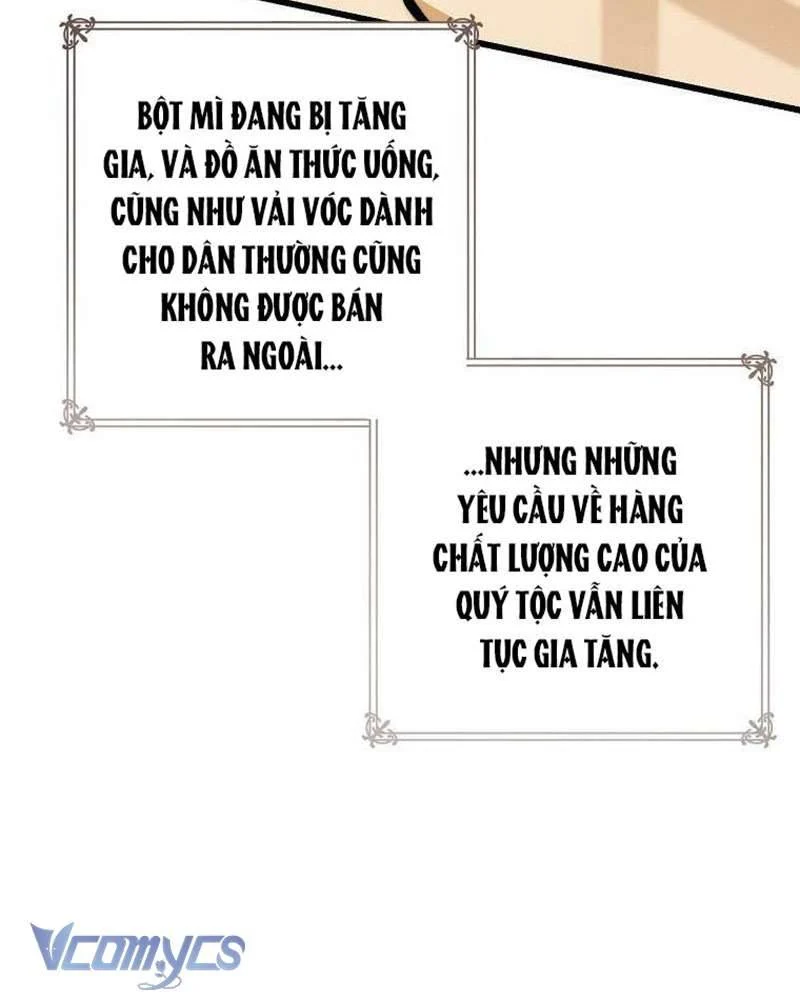 BỘT MÌ ĐANG BỊ TĂNG GIA, VÀ ĐỒ ĂN THỨC UỐNG, CŨNG NHƯ VẢI VÓC DÀNH CHO DÂN THƯỜNG CŨNG KHÔNG ĐƯỢC BÁN RA NGOÀI...

...NHƯNG NHỮNG YÊU CẦU VỀ HÀNG CHẤT LƯỢNG CAO CỦA QUÝ TỘC VẪN LIÊN TỤC GIA TĂNG.

Vcomycs